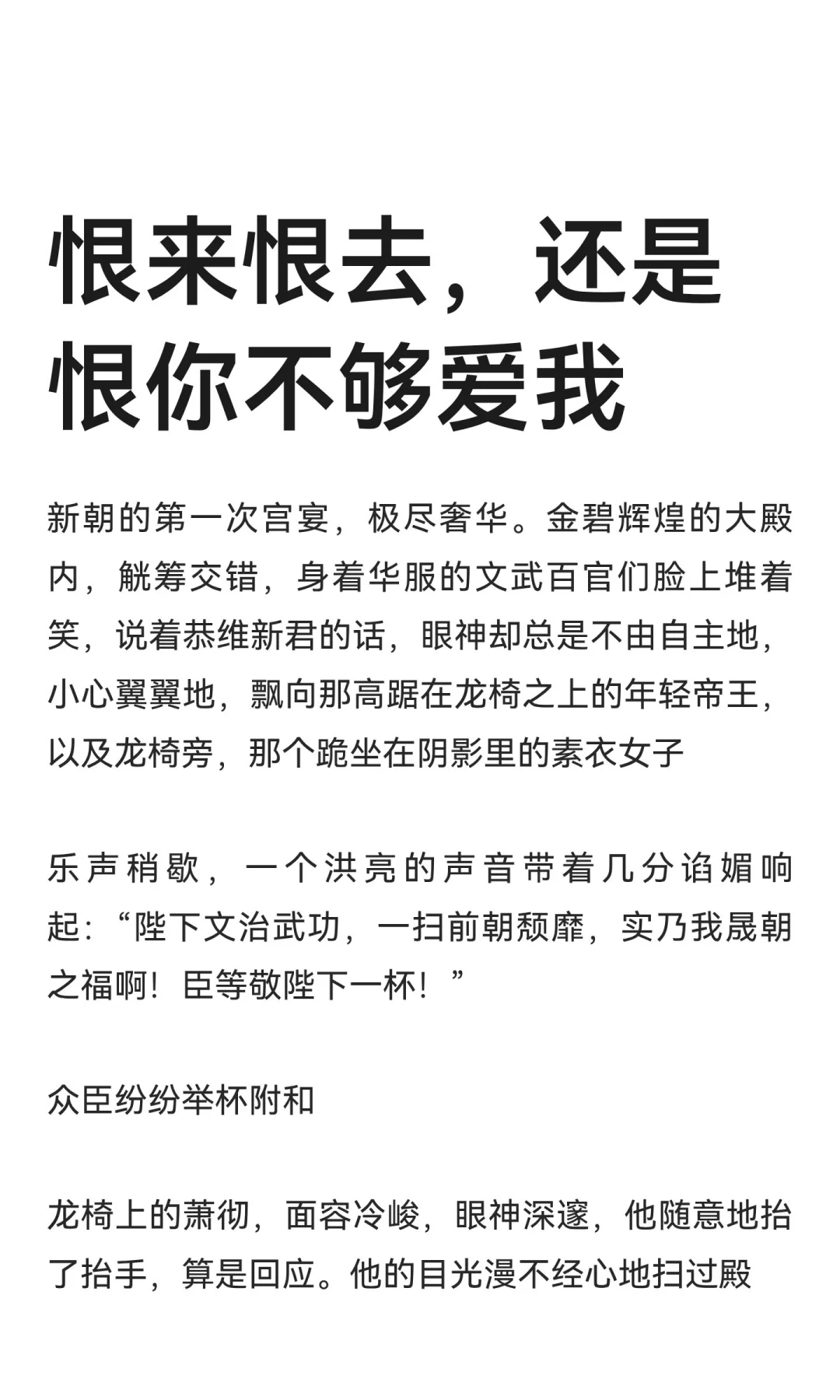 恨来恨去，还是恨你不够爱我

新朝的第一次宫宴，极尽奢华。金碧辉煌的大殿内，觥筹交错，身着华服的文武百官们脸上堆着笑，说着恭维新君的话，眼神却总是不由自主地，小心翼翼地，飘向那高踞在龙椅之上的年轻帝王，以及龙椅旁，那个跪坐在阴影里的素衣女子

乐声稍歇，一个洪亮的声音带着几分谄媚响起：“陛下文治武功，一扫前朝颓靡，实乃我晟朝之福啊！臣等敬陛下一杯！”

众臣纷纷举杯附和

龙椅上的萧彻，面容冷峻，眼神深邃，他随意地抬了抬手，算是回应。他的目光漫不经心地扫过殿